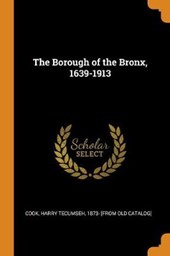 The Borough of the Bronx, 1639-1913

Scholar SELECT

COOK, HARRY TECUMSEH, 1873- [FROM OLD CATALOG]